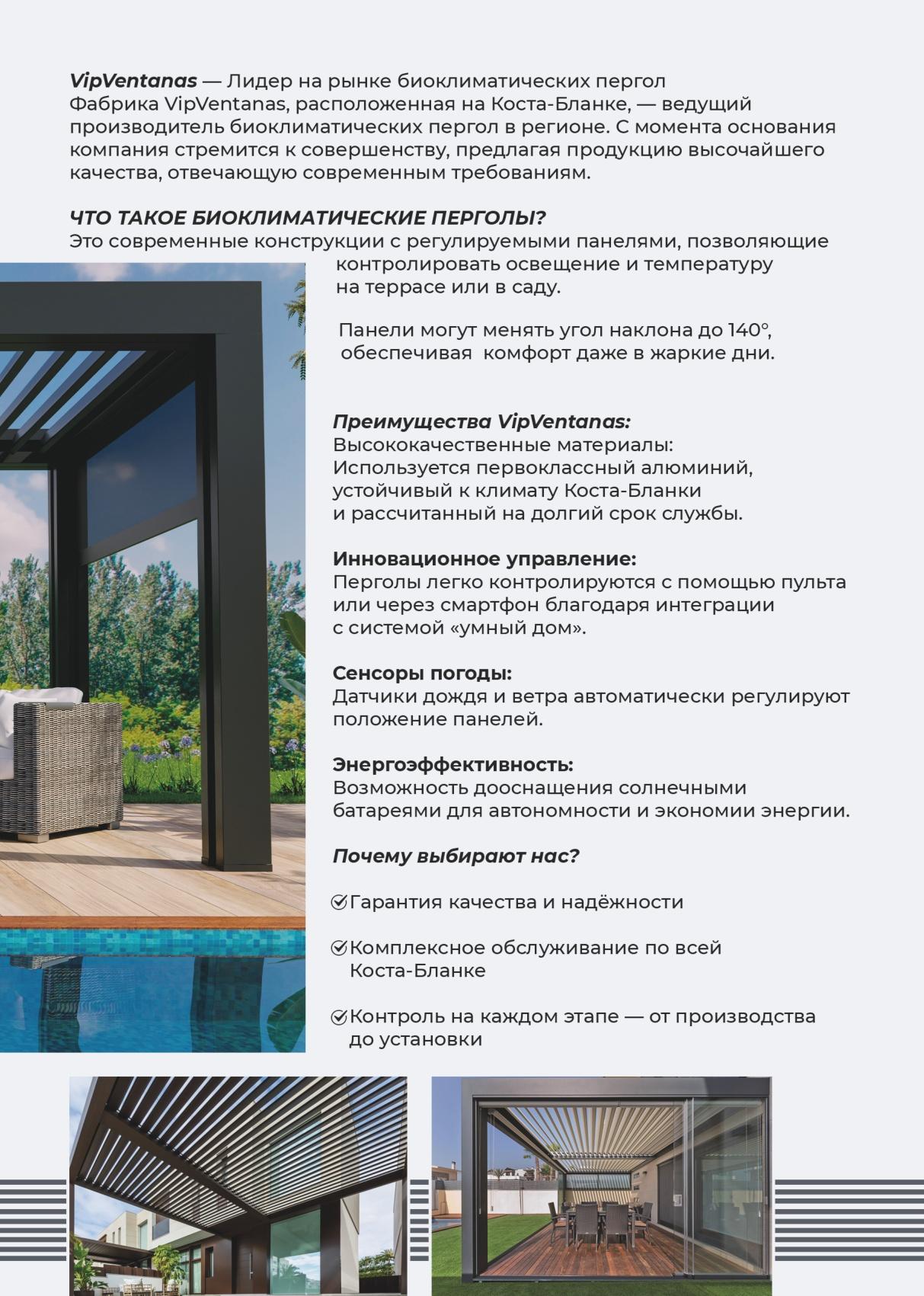 VipVentanas — Лидер на рынке биоклиматических пергол
Фабрика VipVentanas, расположенная на Коста-Бланке, — ведущий производитель биоклиматических пергол в регионе. С момента основания компания стремится к совершенству, предлагая продукцию высочайшего качества, отвечающую современным требованиям.

ЧТО ТАКОЕ БИОКЛИМАТИЧЕСКИЕ ПЕРГОЛЫ?
Это современные конструкции с регулируемыми панелями, позволяющие контролировать освещение и температуру на террасе или в саду.

Панели могут менять угол наклона до 140°, обеспечивая комфорт даже в жаркие дни.

Преимущества VipVentanas:
Высококачественные материалы:
Используется первоклассный алюминий, устойчивый к климату Коста-Бланки и рассчитанный на долгий срок службы.

Инновационное управление:
Перголы легко контролируются с помощью пульта или через смартфон благодаря интеграции с системой «умный дом».

Сенсоры погоды:
Датчики дождя и ветра автоматически регулируют положение панелей.

Энергоэффективность:
Возможность дооснащения солнечными батареями для автономности и экономии энергии.

Почему выбирают нас?

Гарантия качества и надёжности

Комплексное обслуживание по всей Коста-Бланке

Контроль на каждом этапе — от производства до установки